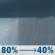 80% → 40%